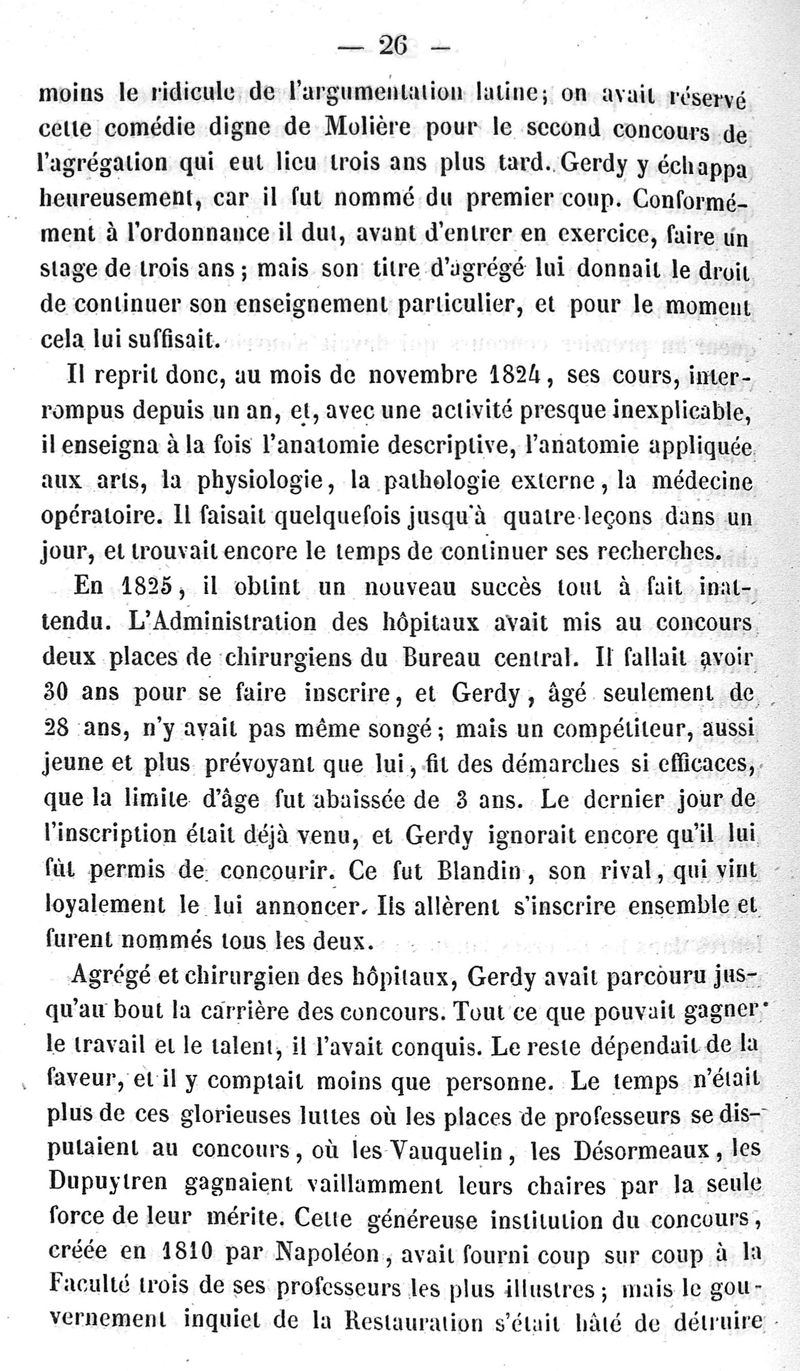 — 26 —

moins le ridicule de l'argumentation latine; on avait réservé cette comédie digne de Molière pour le second concours de l'agrégation qui eut lieu trois ans plus tard. Gerdy y échappa heureusement, car il fut nommé du premier coup. Conformément à l'ordonnance il dut, avant d'entrer en exercice, faire un stage de trois ans; mais son titre d'agrégé lui donnait le droit de continuer son enseignement particulier, et pour le moment cela lui suffisait.

Il reprit donc, au mois de novembre 1824, ses cours, interrompus depuis un an, et, avec une activité presque inexplicable, il enseigna à la fois l'anatomie descriptive, l'anatomie appliquée aux arts, la physiologie, la pathologie externe, la médecine opératoire. Il faisait quelquefois jusqu'à quatre leçons dans un jour, et trouvait encore le temps de continuer ses recherches.

En 1825, il obtint un nouveau succès tout à fait inattendu. L'Administration des hôpitaux avait mis au concours deux places de chirurgiens du Bureau central. Il fallait avoir 30 ans pour se faire inscrire, et Gerdy, âgé seulement de 28 ans, n'y avait pas même songé; mais un compétiteur, aussi jeune et plus prévoyant que lui, fit des démarches si efficaces, que la limite d'âge fut abaissée de 3 ans. Le dernier jour de l'inscription était déjà venu, et Gerdy ignorait encore qu'il lui fût permis de concourir. Ce fut Blandin, son rival, qui vint loyalement le lui annoncer. Ils allèrent s'inscrire ensemble et furent nommés tous les deux.

Agrégé et chirurgien des hôpitaux, Gerdy avait parcouru jusqu'au bout la carrière des concours. Tout ce que pouvait gagner le travail et le talent, il l'avait conquis. Le reste dépendait de la faveur, et il y comptait moins que personne. Le temps n'était plus de ces glorieuses luttes où les places de professeurs se disputaient au concours, où les Vauquelin, les Désormeaux, les Dupuytren gagnaient vaillamment leurs chaires par la seule force de leur mérite. Cette généreuse institution du concours, créée en 1810 par Napoléon, avait fourni coup sur coup à la Faculté trois de ses professeurs les plus illustres; mais le gouvernement inquiet de la Restauration s'était hâté de détruire